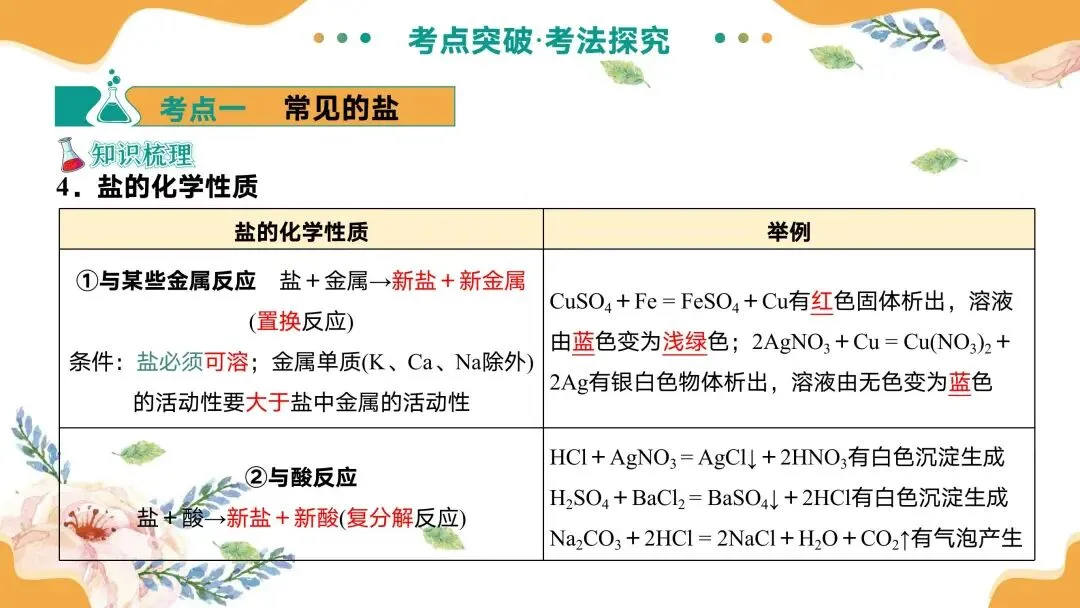 考点突破·考法探究

考点一　常见的盐

知识梳理

4．盐的化学性质

| 盐的化学性质 | 举例 |
|---|---|
| ①与某些金属反应　盐＋金属→新盐＋新金属(置换反应) 条件：盐必须可溶；金属单质(K、Ca、Na除外)的活动性要大于盐中金属的活动性 | $CuSO_4 + Fe = FeSO_4 + Cu$有红色固体析出，溶液由蓝色变为浅绿色；$2AgNO_3 + Cu = Cu(NO_3)_2 + 2Ag$有银白色物体析出，溶液由无色变为蓝色 |
| ②与酸反应　盐＋酸→新盐＋新酸(复分解反应) | $HCl + AgNO_3 = AgCl\downarrow + 2HNO_3$有白色沉淀生成 $H_2SO_4 + BaCl_2 = BaSO_4\downarrow + 2HCl$有白色沉淀生成 $Na_2CO_3 + 2HCl = 2NaCl + H_2O + CO_2\uparrow$有气泡产生 |